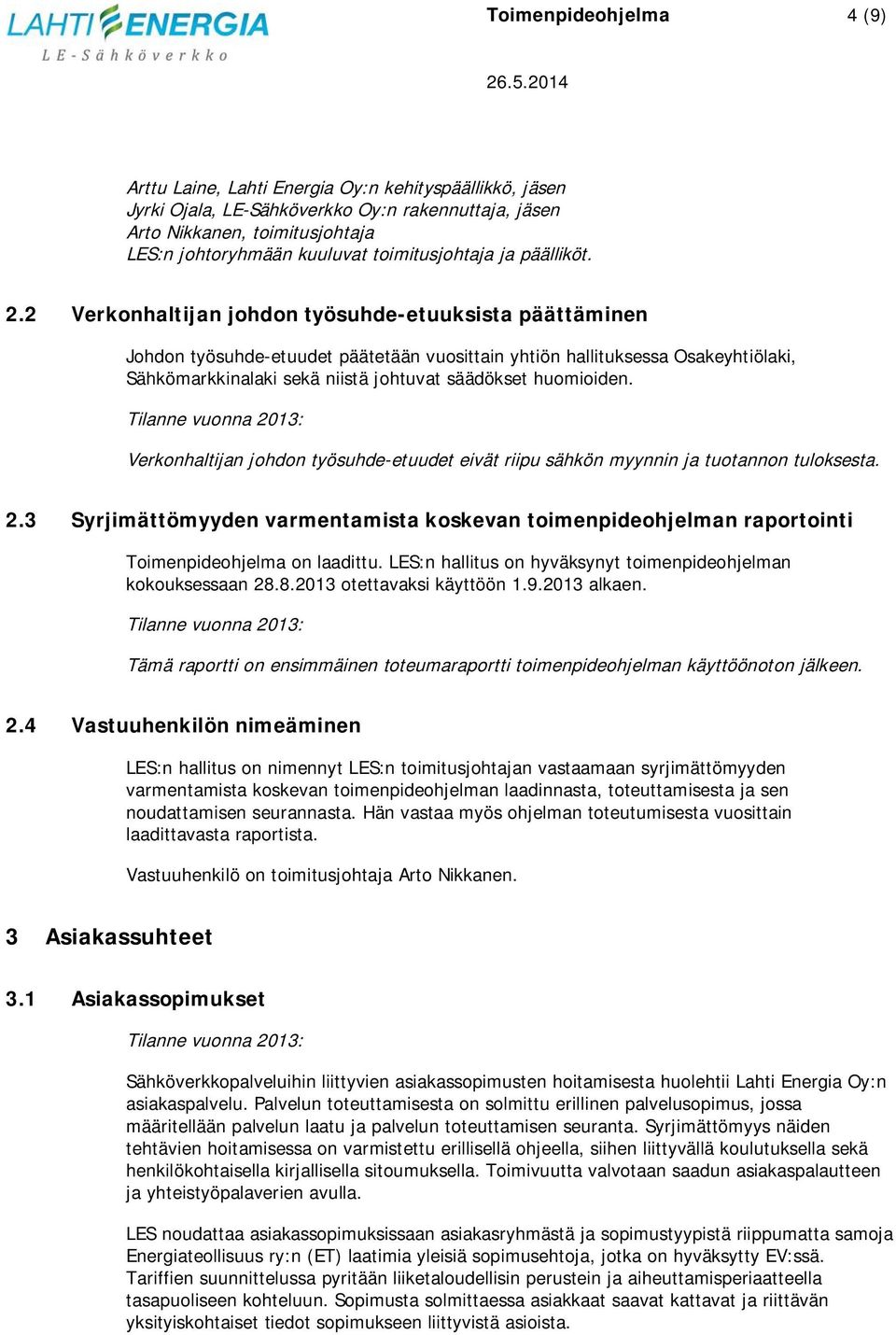 LAHTI ENERGIA
LE-Sähköverkko

Toimenpideohjelma 4 (9)

26.5.2014

Arttu Laine, Lahti Energia Oy:n kehityspäällikkö, jäsen
Jyrki Ojala, LE-Sähköverkko Oy:n rakennuttaja, jäsen
Arto Nikkanen, toimitusjohtaja
LES:n johtoryhmään kuuluvat toimitusjohtaja ja päälliköt.

2.2 Verkonhaltijan johdon työsuhde-etuuksista päättäminen

Johdon työsuhde-etuudet päätetään vuosittain yhtiön hallituksessa Osakeyhtiölaki, Sähkömarkkinalaki sekä niistä johtuvat säädökset huomioiden.

Tilanne vuonna 2013:

Verkonhaltijan johdon työsuhde-etuudet eivät riipu sähkön myynnin ja tuotannon tuloksesta.

2.3 Syrjimättömyyden varmentamista koskevan toimenpideohjelman raportointi

Toimenpideohjelma on laadittu. LES:n hallitus on hyväksynyt toimenpideohjelman kokouksessaan 28.8.2013 otettavaksi käyttöön 1.9.2013 alkaen.

Tilanne vuonna 2013:

Tämä raportti on ensimmäinen toteumaraportti toimenpideohjelman käyttöönoton jälkeen.

2.4 Vastuuhenkilön nimeäminen

LES:n hallitus on nimennyt LES:n toimitusjohtajan vastaamaan syrjimättömyyden varmentamista koskevan toimenpideohjelman laadinnasta, toteuttamisesta ja sen noudattamisen seurannasta. Hän vastaa myös ohjelman toteutumisesta vuosittain laadittavasta raportista.

Vastuuhenkilö on toimitusjohtaja Arto Nikkanen.

3 Asiakassuhteet

3.1 Asiakassopimukset

Tilanne vuonna 2013:

Sähköverkkopalveluihin liittyvien asiakassopimusten hoitamisesta huolehtii Lahti Energia Oy:n asiakaspalvelu. Palvelun toteuttamisesta on solmittu erillinen palvelusopimus, jossa määritellään palvelun laatu ja palvelun toteuttamisen seuranta. Syrjimättömyys näiden tehtävien hoitamisessa on varmistettu erillisellä ohjeella, siihen liittyvällä koulutuksella sekä henkilökohtaisella kirjallisella sitoumuksella. Toimivuutta valvotaan saadun asiakaspalautteen ja yhteistyöpalaverien avulla.

LES noudattaa asiakassopimuksissaan asiakasryhmästä ja sopimustyypistä riippumatta samoja Energiateollisuus ry:n (ET) laatimia yleisiä sopimusehtoja, jotka on hyväksytty EV:ssä. Tariffien suunnittelussa pyritään liiketaloudellisin perustein ja aiheuttamisperiaatteella tasapuoliseen kohteluun. Sopimusta solmittaessa asiakkaat saavat kattavat ja riittävän yksityiskohtaiset tiedot sopimukseen liittyvistä asioista.